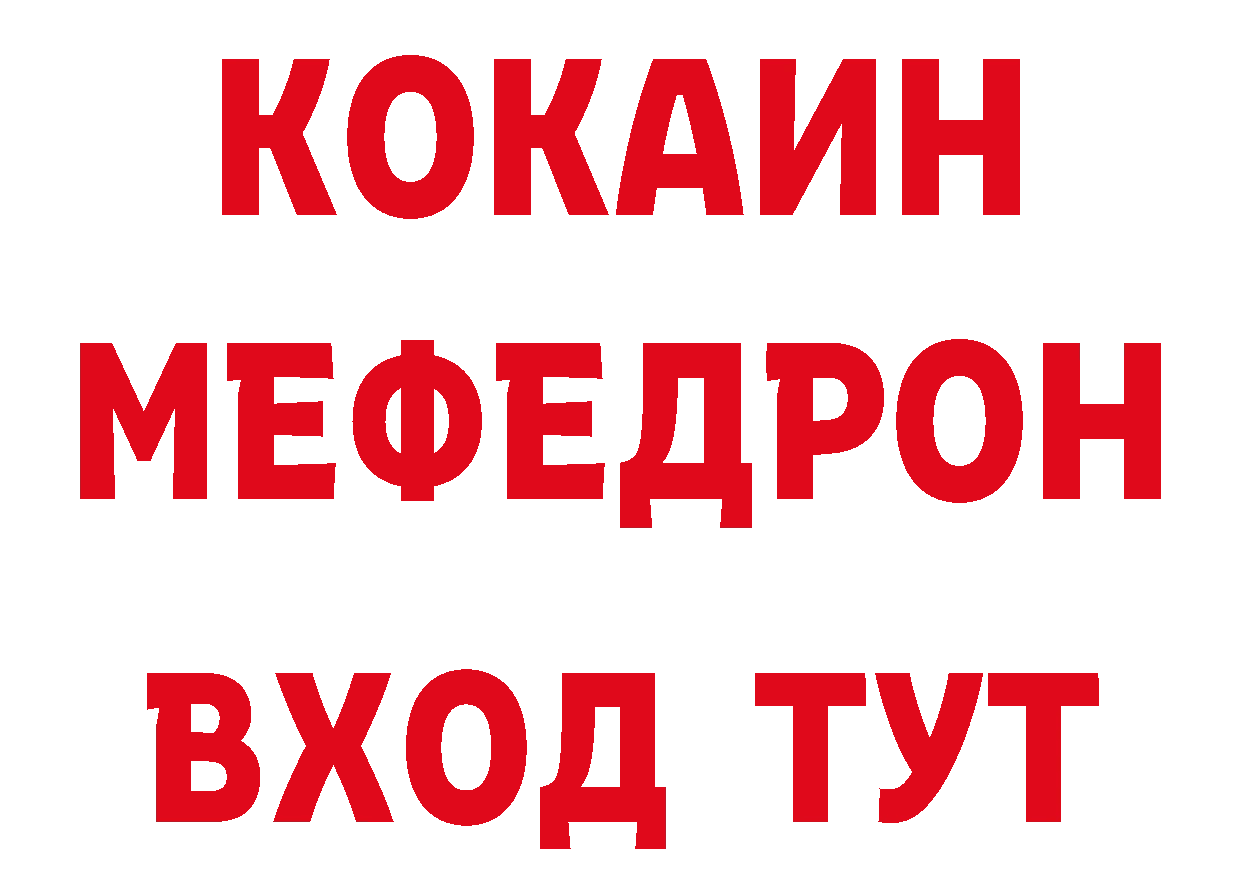 КОКАИН
МЕФЕДРОН
ВХОД ТУТ